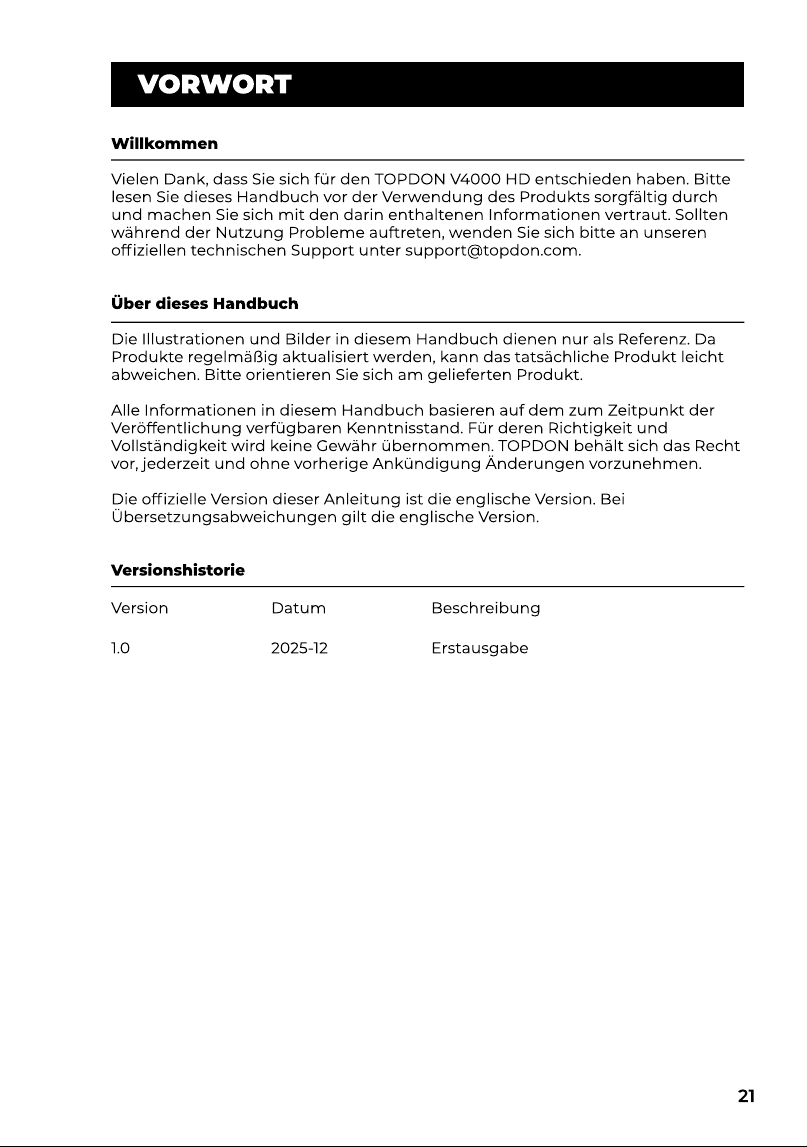 VORWORT

Willkommen

Vielen Dank, dass Sie sich für den TOPDON V4000 HD entschieden haben. Bitte lesen Sie dieses Handbuch vor der Verwendung des Produkts sorgfältig durch und machen Sie sich mit den darin enthaltenen Informationen vertraut. Sollten während der Nutzung Probleme auftreten, wenden Sie sich bitte an unseren offiziellen technischen Support unter support@topdon.com.

Über dieses Handbuch

Die Illustrationen und Bilder in diesem Handbuch dienen nur als Referenz. Da Produkte regelmäßig aktualisiert werden, kann das tatsächliche Produkt leicht abweichen. Bitte orientieren Sie sich am gelieferten Produkt.

Alle Informationen in diesem Handbuch basieren auf dem zum Zeitpunkt der Veröffentlichung verfügbaren Kenntnisstand. Für deren Richtigkeit und Vollständigkeit wird keine Gewähr übernommen. TOPDON behält sich das Recht vor, jederzeit und ohne vorherige Ankündigung Änderungen vorzunehmen.

Die offizielle Version dieser Anleitung ist die englische Version. Bei Übersetzungsabweichungen gilt die englische Version.

Versionshistorie

| Version | Datum | Beschreibung |
|---|---|---|
| 1.0 | 2025-12 | Erstausgabe |

21